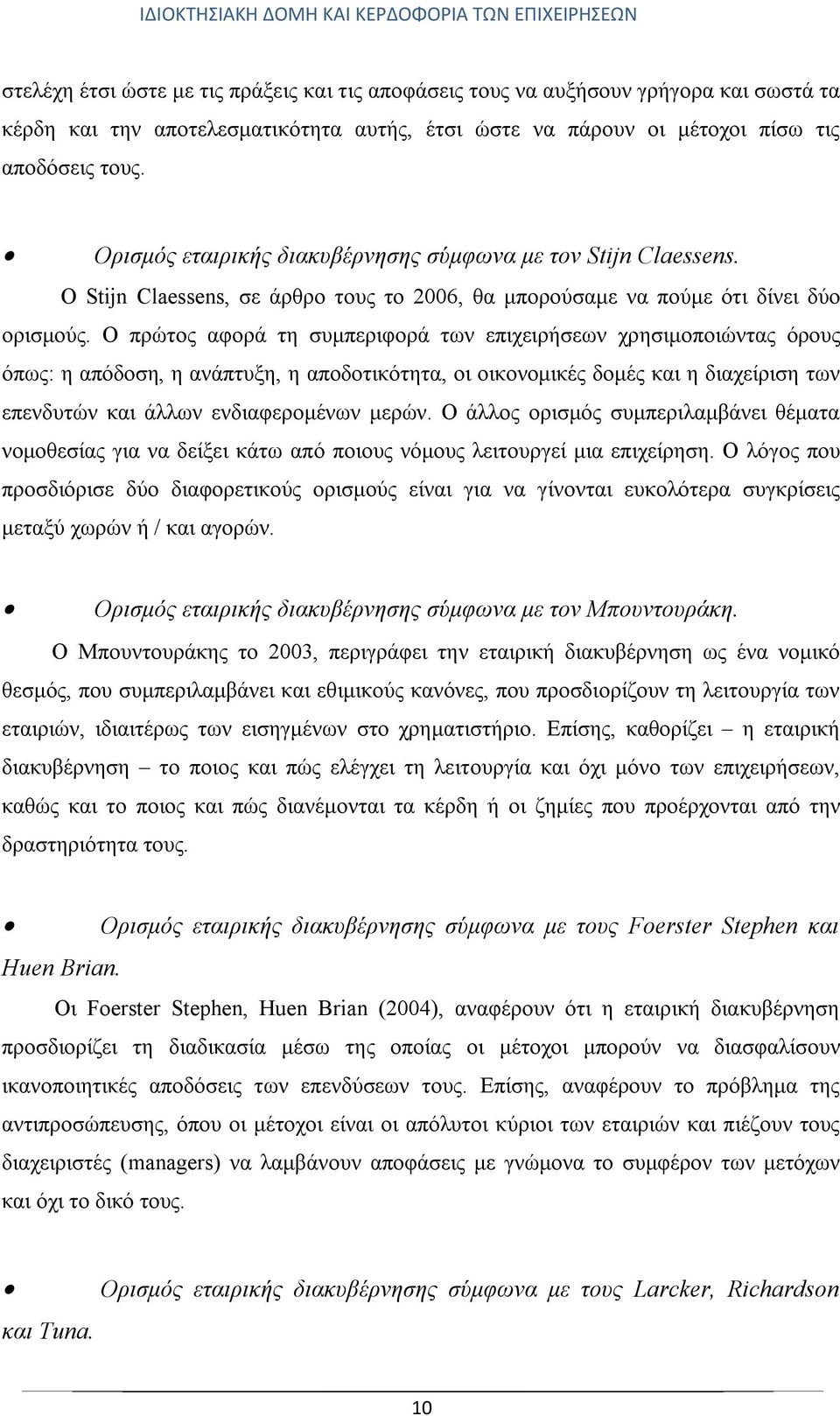 ΙΔΙΟΚΤΗΣΙΑΚΗ ΔΟΜΗ ΚΑΙ ΚΕΡΔΟΦΟΡΙΑ ΤΩΝ ΕΠΙΧΕΙΡΗΣΕΩΝ

στελέχη έτσι ώστε με τις πράξεις και τις αποφάσεις τους να αυξήσουν γρήγορα και σωστά τα κέρδη και την αποτελεσματικότητα αυτής, έτσι ώστε να πάρουν οι μέτοχοι πίσω τις αποδόσεις τους.

• Ορισμός εταιρικής διακυβέρνησης σύμφωνα με τον Stijn Claessens.

Ο Stijn Claessens, σε άρθρο τους το 2006, θα μπορούσαμε να πούμε ότι δίνει δύο ορισμούς. Ο πρώτος αφορά τη συμπεριφορά των επιχειρήσεων χρησιμοποιώντας όρους όπως: η απόδοση, η ανάπτυξη, η αποδοτικότητα, οι οικονομικές δομές και η διαχείριση των επενδυτών και άλλων ενδιαφερομένων μερών. Ο άλλος ορισμός συμπεριλαμβάνει θέματα νομοθεσίας για να δείξει κάτω από ποιους νόμους λειτουργεί μια επιχείρηση. Ο λόγος που προσδιόρισε δύο διαφορετικούς ορισμούς είναι για να γίνονται ευκολότερα συγκρίσεις μεταξύ χωρών ή / και αγορών.

• Ορισμός εταιρικής διακυβέρνησης σύμφωνα με τον Μπουντουράκη.

Ο Μπουντουράκης το 2003, περιγράφει την εταιρική διακυβέρνηση ως ένα νομικό θεσμός, που συμπεριλαμβάνει και εθιμικούς κανόνες, που προσδιορίζουν τη λειτουργία των εταιριών, ιδιαιτέρως των εισηγμένων στο χρηματιστήριο. Επίσης, καθορίζει – η εταιρική διακυβέρνηση – το ποιος και πώς ελέγχει τη λειτουργία και όχι μόνο των επιχειρήσεων, καθώς και το ποιος και πώς διανέμονται τα κέρδη ή οι ζημίες που προέρχονται από την δραστηριότητα τους.

• Ορισμός εταιρικής διακυβέρνησης σύμφωνα με τους Foerster Stephen και Huen Brian.

Οι Foerster Stephen, Huen Brian (2004), αναφέρουν ότι η εταιρική διακυβέρνηση προσδιορίζει τη διαδικασία μέσω της οποίας οι μέτοχοι μπορούν να διασφαλίσουν ικανοποιητικές αποδόσεις των επενδύσεων τους. Επίσης, αναφέρουν το πρόβλημα της αντιπροσώπευσης, όπου οι μέτοχοι είναι οι απόλυτοι κύριοι των εταιριών και πιέζουν τους διαχειριστές (managers) να λαμβάνουν αποφάσεις με γνώμονα το συμφέρον των μετόχων και όχι το δικό τους.

• Ορισμός εταιρικής διακυβέρνησης σύμφωνα με τους Larcker, Richardson και Tuna.

10